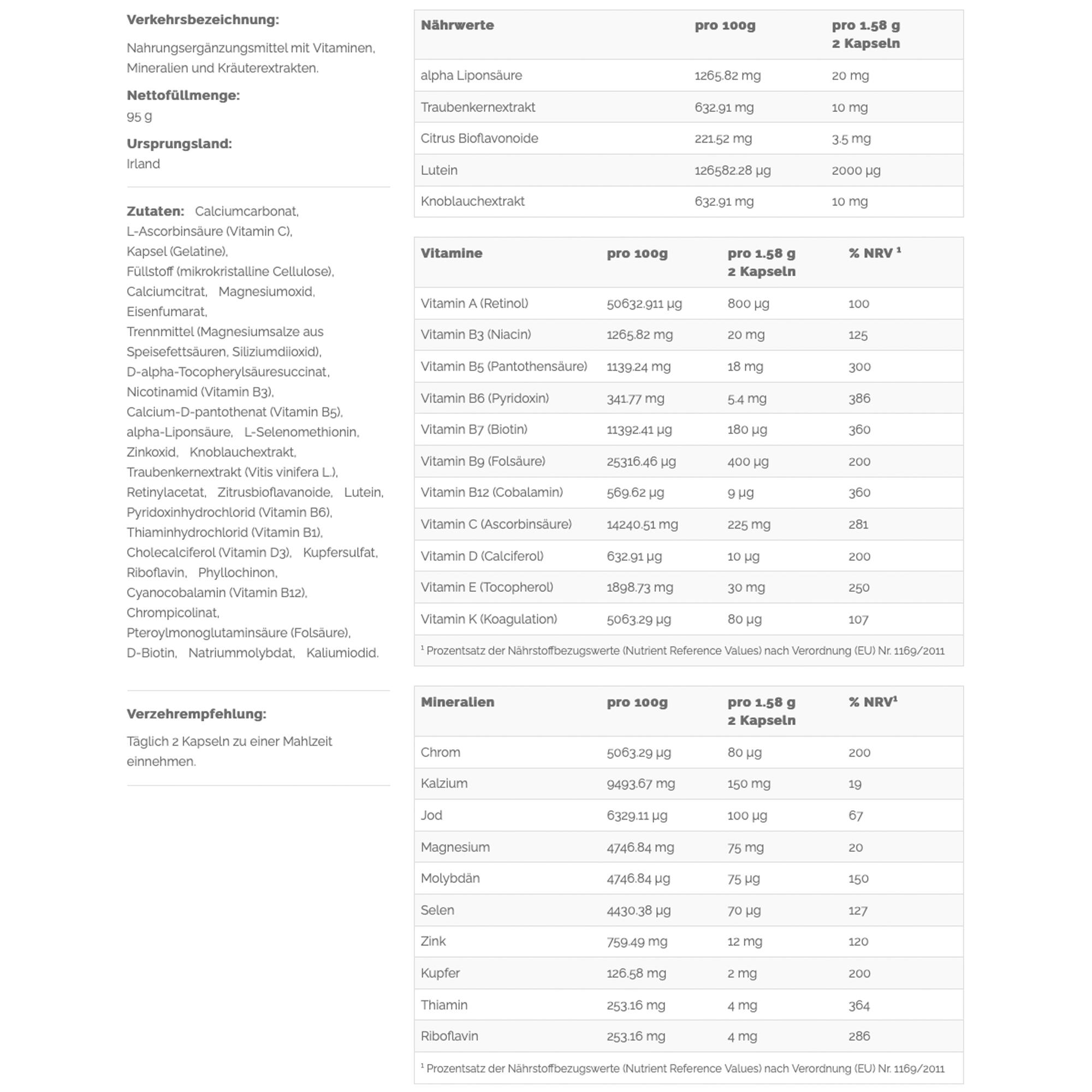 Verkehrsbezeichnung:

Nahrungsergänzungsmittel mit Vitaminen, Mineralien und Kräuterextrakten.

Nettofüllmenge:
95 g

Ursprungsland:
Irland

Zutaten: Calciumcarbonat, L-Ascorbinsäure (Vitamin C), Kapsel (Gelatine), Füllstoff (mikrokristalline Cellulose), Calciumcitrat, Magnesiumoxid, Eisenfumarat, Trennmittel (Magnesiumsalze aus Speisefettsäuren, Siliziumdiioxid), D-alpha-Tocopherylsäuresuccinat, Nicotinamid (Vitamin B3), Calcium-D-pantothenat (Vitamin B5), alpha-Liponsäure, L-Selenomethionin, Zinkoxid, Knoblauchextrakt, Traubenkernextrakt (Vitis vinifera L.), Retinylacetat, Zitrusbioflavanoide, Lutein, Pyridoxinhydrochlorid (Vitamin B6), Thiaminhydrochlorid (Vitamin B1), Cholecalciferol (Vitamin D3), Kupfersulfat, Riboflavin, Phyllochinon, Cyanocobalamin (Vitamin B12), Chrompicolinat, Pteroylmonoglutaminsäure (Folsäure), D-Biotin, Natriummolybdat, Kaliumiodid.

Verzehrempfehlung:

Täglich 2 Kapseln zu einer Mahlzeit einnehmen.

| Nährwerte | pro 100g | pro 1.58 g 2 Kapseln |
|---|---|---|
| alpha Liponsäure | 1265.82 mg | 20 mg |
| Traubenkernextrakt | 632.91 mg | 10 mg |
| Citrus Bioflavonoide | 221.52 mg | 3.5 mg |
| Lutein | 126582.28 µg | 2000 µg |
| Knoblauchextrakt | 632.91 mg | 10 mg |

| Vitamine | pro 100g | pro 1.58 g 2 Kapseln | % NRV $^{1}$ |
|---|---|---|---|
| Vitamin A (Retinol) | 50632.911 µg | 800 µg | 100 |
| Vitamin B3 (Niacin) | 1265.82 mg | 20 mg | 125 |
| Vitamin B5 (Pantothensäure) | 1139.24 mg | 18 mg | 300 |
| Vitamin B6 (Pyridoxin) | 341.77 mg | 5.4 mg | 386 |
| Vitamin B7 (Biotin) | 11392.41 µg | 180 µg | 360 |
| Vitamin B9 (Folsäure) | 25316.46 µg | 400 µg | 200 |
| Vitamin B12 (Cobalamin) | 569.62 µg | 9 µg | 360 |
| Vitamin C (Ascorbinsäure) | 14240.51 mg | 225 mg | 281 |
| Vitamin D (Calciferol) | 632.91 µg | 10 µg | 200 |
| Vitamin E (Tocopherol) | 1898.73 mg | 30 mg | 250 |
| Vitamin K (Koagulation) | 5063.29 µg | 80 µg | 107 |

$^{1}$ Prozentsatz der Nährstoffbezugswerte (Nutrient Reference Values) nach Verordnung (EU) Nr. 1169/2011

| Mineralien | pro 100g | pro 1.58 g 2 Kapseln | % NRV$^{1}$ |
|---|---|---|---|
| Chrom | 5063.29 µg | 80 µg | 200 |
| Kalzium | 9493.67 mg | 150 mg | 19 |
| Jod | 6329.11 µg | 100 µg | 67 |
| Magnesium | 4746.84 mg | 75 mg | 20 |
| Molybdän | 4746.84 µg | 75 µg | 150 |
| Selen | 4430.38 µg | 70 µg | 127 |
| Zink | 759.49 mg | 12 mg | 120 |
| Kupfer | 126.58 mg | 2 mg | 200 |
| Thiamin | 253.16 mg | 4 mg | 364 |
| Riboflavin | 253.16 mg | 4 mg | 286 |

$^{1}$ Prozentsatz der Nährstoffbezugswerte (Nutrient Reference Values) nach Verordnung (EU) Nr. 1169/2011